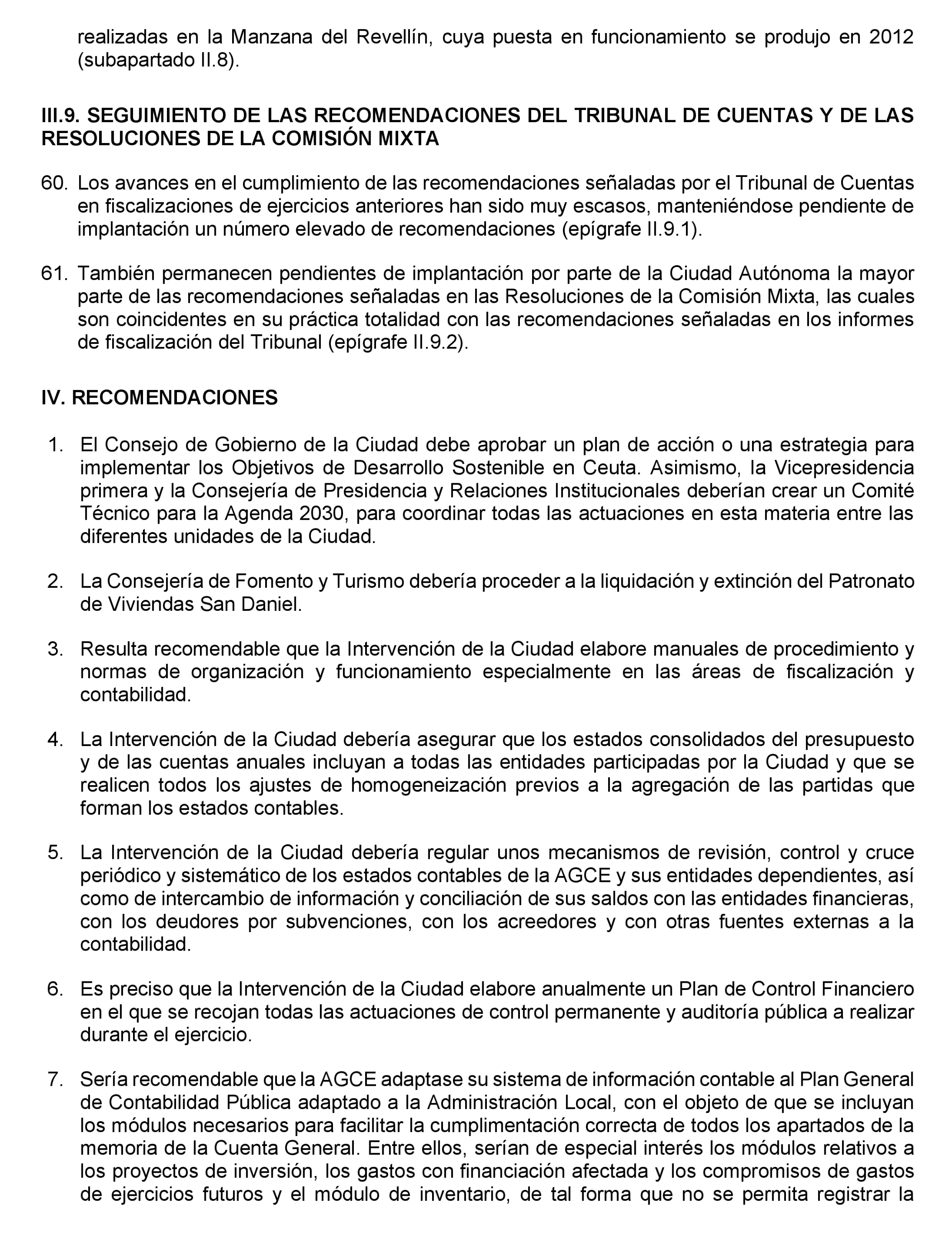 realizadas en la Manzana del Revellín, cuya puesta en funcionamiento se produjo en 2012 (subapartado II.8).

III.9. SEGUIMIENTO DE LAS RECOMENDACIONES DEL TRIBUNAL DE CUENTAS Y DE LAS RESOLUCIONES DE LA COMISIÓN MIXTA

60. Los avances en el cumplimiento de las recomendaciones señaladas por el Tribunal de Cuentas en fiscalizaciones de ejercicios anteriores han sido muy escasos, manteniéndose pendiente de implantación un número elevado de recomendaciones (epígrafe II.9.1).

61. También permanecen pendientes de implantación por parte de la Ciudad Autónoma la mayor parte de las recomendaciones señaladas en las Resoluciones de la Comisión Mixta, las cuales son coincidentes en su práctica totalidad con las recomendaciones señaladas en los informes de fiscalización del Tribunal (epígrafe II.9.2).

IV. RECOMENDACIONES

1. El Consejo de Gobierno de la Ciudad debe aprobar un plan de acción o una estrategia para implementar los Objetivos de Desarrollo Sostenible en Ceuta. Asimismo, la Vicepresidencia primera y la Consejería de Presidencia y Relaciones Institucionales deberían crear un Comité Técnico para la Agenda 2030, para coordinar todas las actuaciones en esta materia entre las diferentes unidades de la Ciudad.

2. La Consejería de Fomento y Turismo debería proceder a la liquidación y extinción del Patronato de Viviendas San Daniel.

3. Resulta recomendable que la Intervención de la Ciudad elabore manuales de procedimiento y normas de organización y funcionamiento especialmente en las áreas de fiscalización y contabilidad.

4. La Intervención de la Ciudad debería asegurar que los estados consolidados del presupuesto y de las cuentas anuales incluyan a todas las entidades participadas por la Ciudad y que se realicen todos los ajustes de homogeneización previos a la agregación de las partidas que forman los estados contables.

5. La Intervención de la Ciudad debería regular unos mecanismos de revisión, control y cruce periódico y sistemático de los estados contables de la AGCE y sus entidades dependientes, así como de intercambio de información y conciliación de sus saldos con las entidades financieras, con los deudores por subvenciones, con los acreedores y con otras fuentes externas a la contabilidad.

6. Es preciso que la Intervención de la Ciudad elabore anualmente un Plan de Control Financiero en el que se recojan todas las actuaciones de control permanente y auditoría pública a realizar durante el ejercicio.

7. Sería recomendable que la AGCE adaptase su sistema de información contable al Plan General de Contabilidad Pública adaptado a la Administración Local, con el objeto de que se incluyan los módulos necesarios para facilitar la cumplimentación correcta de todos los apartados de la memoria de la Cuenta General. Entre ellos, serían de especial interés los módulos relativos a los proyectos de inversión, los gastos con financiación afectada y los compromisos de gastos de ejercicios futuros y el módulo de inventario, de tal forma que no se permita registrar la